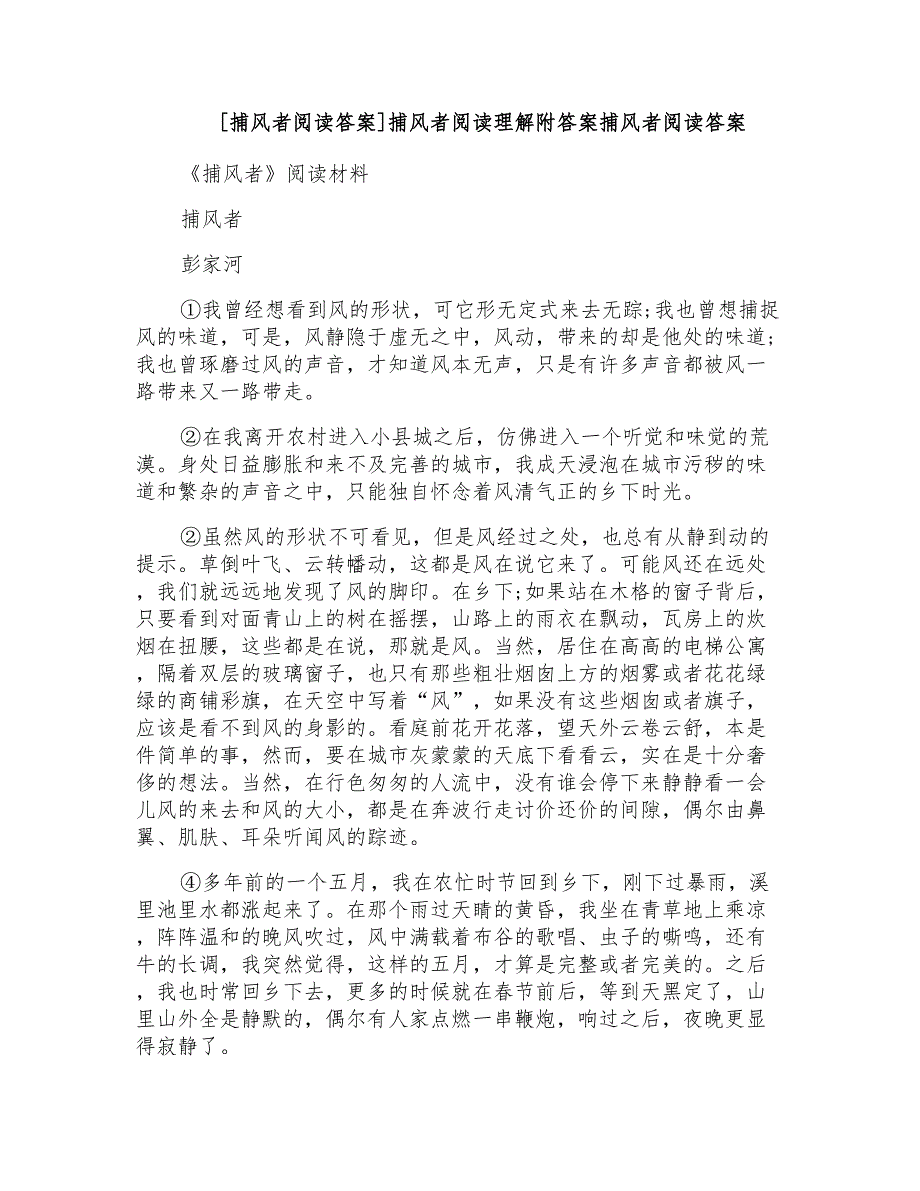 [捕风者阅读答案]捕风者阅读理解附答案捕风者阅读答案

《捕风者》阅读材料

捕风者

彭家河

①我曾经想看到风的形状，可它形无定式来去无踪;我也曾想捕捉风的味道，可是，风静隐于虚无之中，风动，带来的却是他处的味道;我也曾琢磨过风的声音，才知道风本无声，只是有许多声音都被风一路带来又一路带走。

②在我离开农村进入小县城之后，仿佛进入一个听觉和味觉的荒漠。身处日益膨胀和来不及完善的城市，我成天浸泡在城市污秽的味道和繁杂的声音之中，只能独自怀念着风清气正的乡下时光。

②虽然风的形状不可看见，但是风经过之处，也总有从静到动的提示。草倒叶飞、云转幡动，这都是风在说它来了。可能风还在远处，我们就远远地发现了风的脚印。在乡下;如果站在木格的窗子背后，只要看到对面青山上的树在摇摆，山路上的雨衣在飘动，瓦房上的炊烟在扭腰，这些都是在说，那就是风。当然，居住在高高的电梯公寓，隔着双层的玻璃窗子，也只有那些粗壮烟囱上方的烟雾或者花花绿绿的商铺彩旗，在天空中写着“风”，如果没有这些烟囱或者旗子，应该是看不到风的身影的。看庭前花开花落，望天外云卷云舒，本是件简单的事，然而，要在城市灰蒙蒙的天底下看看云，实在是十分奢侈的想法。当然，在行色匆匆的人流中，没有谁会停下来静静看一会儿风的来去和风的大小，都是在奔波行走讨价还价的间隙，偶尔由鼻翼、肌肤、耳朵听闻风的踪迹。

④多年前的一个五月，我在农忙时节回到乡下，刚下过暴雨，溪里池里水都涨起来了。在那个雨过天晴的黄昏，我坐在青草地上乘凉，阵阵温和的晚风吹过，风中满载着布谷的歌唱、虫子的嘶鸣，还有牛的长调，我突然觉得，这样的五月，才算是完整或者完美的。之后，我也时常回乡下去，更多的时候就在春节前后，等到天黑定了，山里山外全是静默的，偶尔有人家点燃一串鞭炮，响过之后，夜晚更显得寂静了。